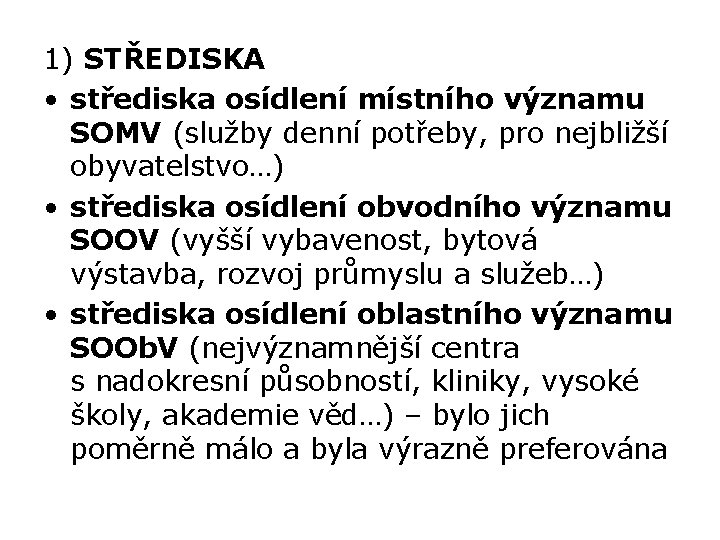 1) STŘEDISKA

• střediska osídlení místního významu SOMV (služby denní potřeby, pro nejbližší obyvatelstvo…)

• střediska osídlení obvodního významu SOOV (vyšší vybavenost, bytová výstavba, rozvoj průmyslu a služeb…)

• střediska osídlení oblastního významu SOObV (nejvýznamnější centra s nadokresní působností, kliniky, vysoké školy, akademie věd…) – bylo jich poměrně málo a byla výrazně preferována